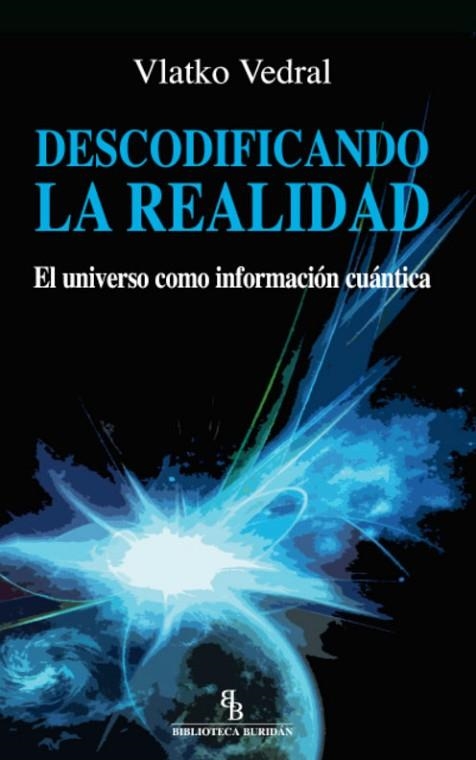 Vlatko Vedral

DESCODIFICANDO LA REALIDAD

El universo como información cuántica

BB

BIBLIOTECA BURIDÁN